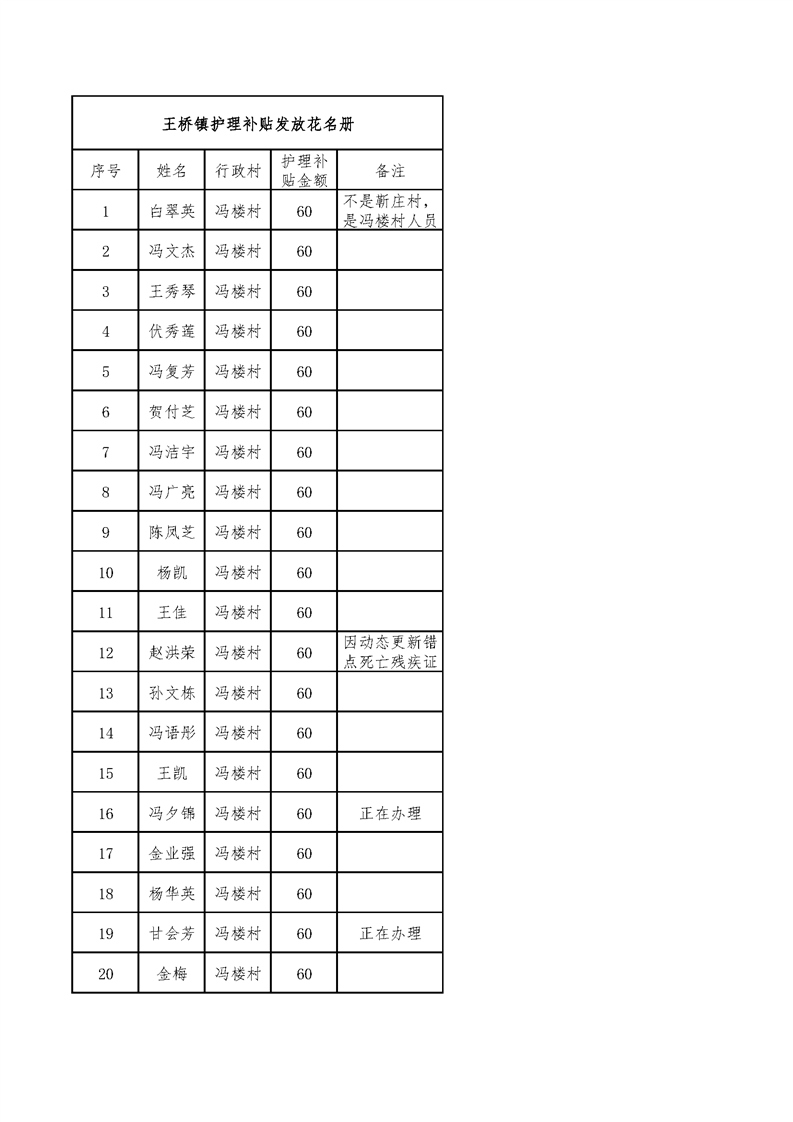 王桥镇护理补贴发放花名册

| 序号 | 姓名 | 行政村 | 护理补贴金额 | 备注 |
|---|---|---|---|---|
| 1 | 白翠英 | 冯楼村 | 60 | 不是靳庄村，是冯楼村人员 |
| 2 | 冯文杰 | 冯楼村 | 60 | |
| 3 | 王秀琴 | 冯楼村 | 60 | |
| 4 | 伏秀莲 | 冯楼村 | 60 | |
| 5 | 冯复芳 | 冯楼村 | 60 | |
| 6 | 贺付芝 | 冯楼村 | 60 | |
| 7 | 冯洁宇 | 冯楼村 | 60 | |
| 8 | 冯广亮 | 冯楼村 | 60 | |
| 9 | 陈凤芝 | 冯楼村 | 60 | |
| 10 | 杨凯 | 冯楼村 | 60 | |
| 11 | 王佳 | 冯楼村 | 60 | |
| 12 | 赵洪荣 | 冯楼村 | 60 | 因动态更新错点死亡残疾证 |
| 13 | 孙文栋 | 冯楼村 | 60 | |
| 14 | 冯语彤 | 冯楼村 | 60 | |
| 15 | 王凯 | 冯楼村 | 60 | |
| 16 | 冯夕锦 | 冯楼村 | 60 | 正在办理 |
| 17 | 金业强 | 冯楼村 | 60 | |
| 18 | 杨华英 | 冯楼村 | 60 | |
| 19 | 甘会芳 | 冯楼村 | 60 | 正在办理 |
| 20 | 金梅 | 冯楼村 | 60 | |